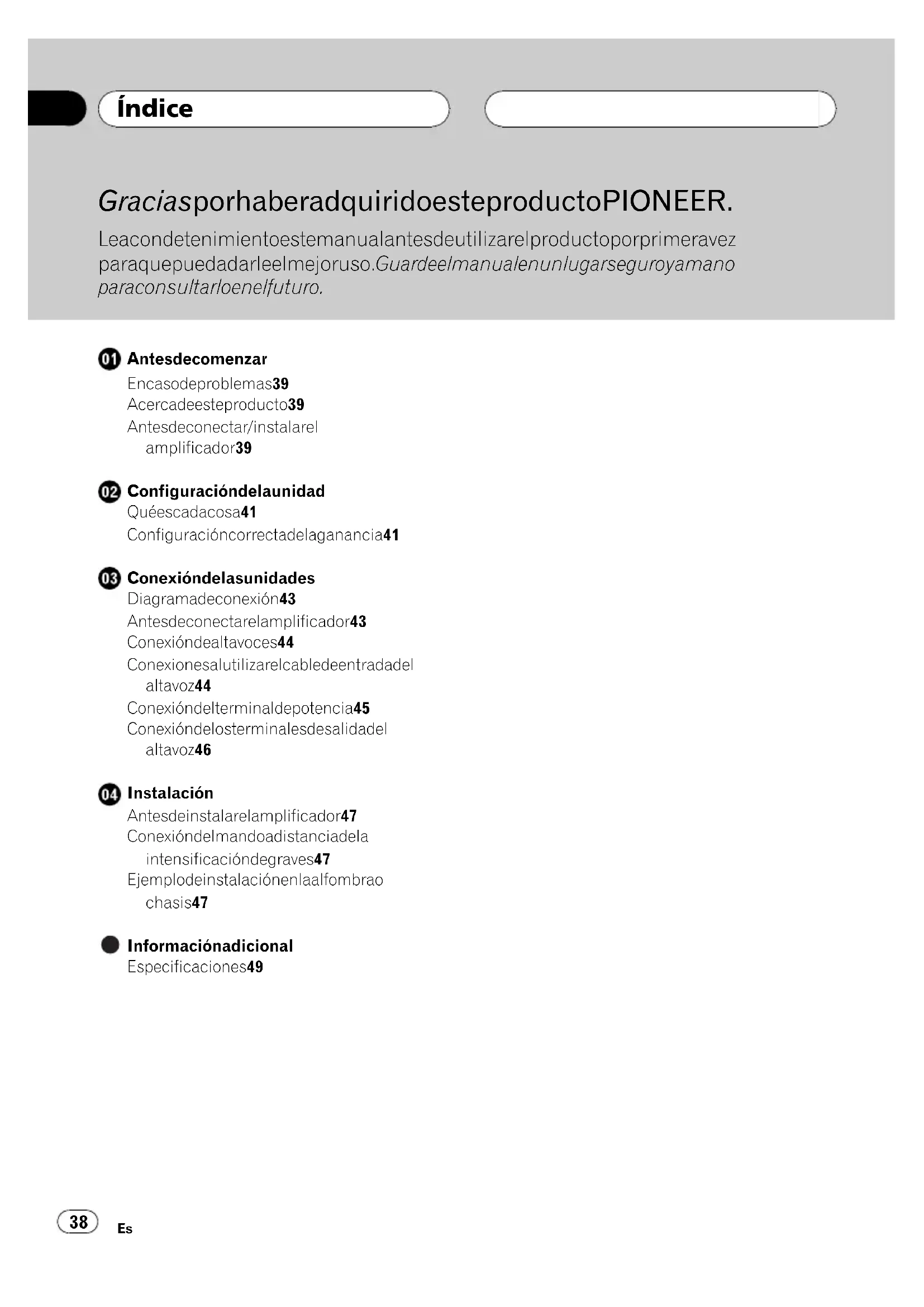 Índice

GraciasporhaberadquiridoesteproductoPIONEER.

Leacondetenimientoestemanualantesdeutilizarelproductoporprimeravez paraquepuedadarleelmejoruso.Guardeelmanualenunlugarseguroyamano paraconsultarloenelfuturo.

01 Antesdecomenzar
Encasodeproblemas39
Acercadeesteproducto39
Antesdeconectar/instalarel amplificador39

02 Configuracióndelaunidad
Quéescadacosa41
Configuracióncorrectadelaganancia41

03 Conexióndelasunidades
Diagramadeconexión43
Antesdeconectarelamplificador43
Conexióndealtavoces44
Conexionesalutilizarelcabledeentradadel altavoz44
Conexióndelterminaldepotencia45
Conexióndelosterminalesdesalidadel altavoz46

04 Instalación
Antesdeinstalarelamplificador47
Conexióndelmandoadistanciadela intensificacióndegraves47
Ejemplodeinstalaciónenlaalfombrao chasis47

Informaciónadicional
Especificaciones49

38 Es